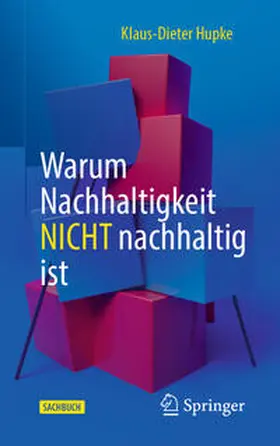 Klaus-Dieter Hupke

Warum Nachhaltigkeit NICHT nachhaltig ist

SACHBUCH

Springer